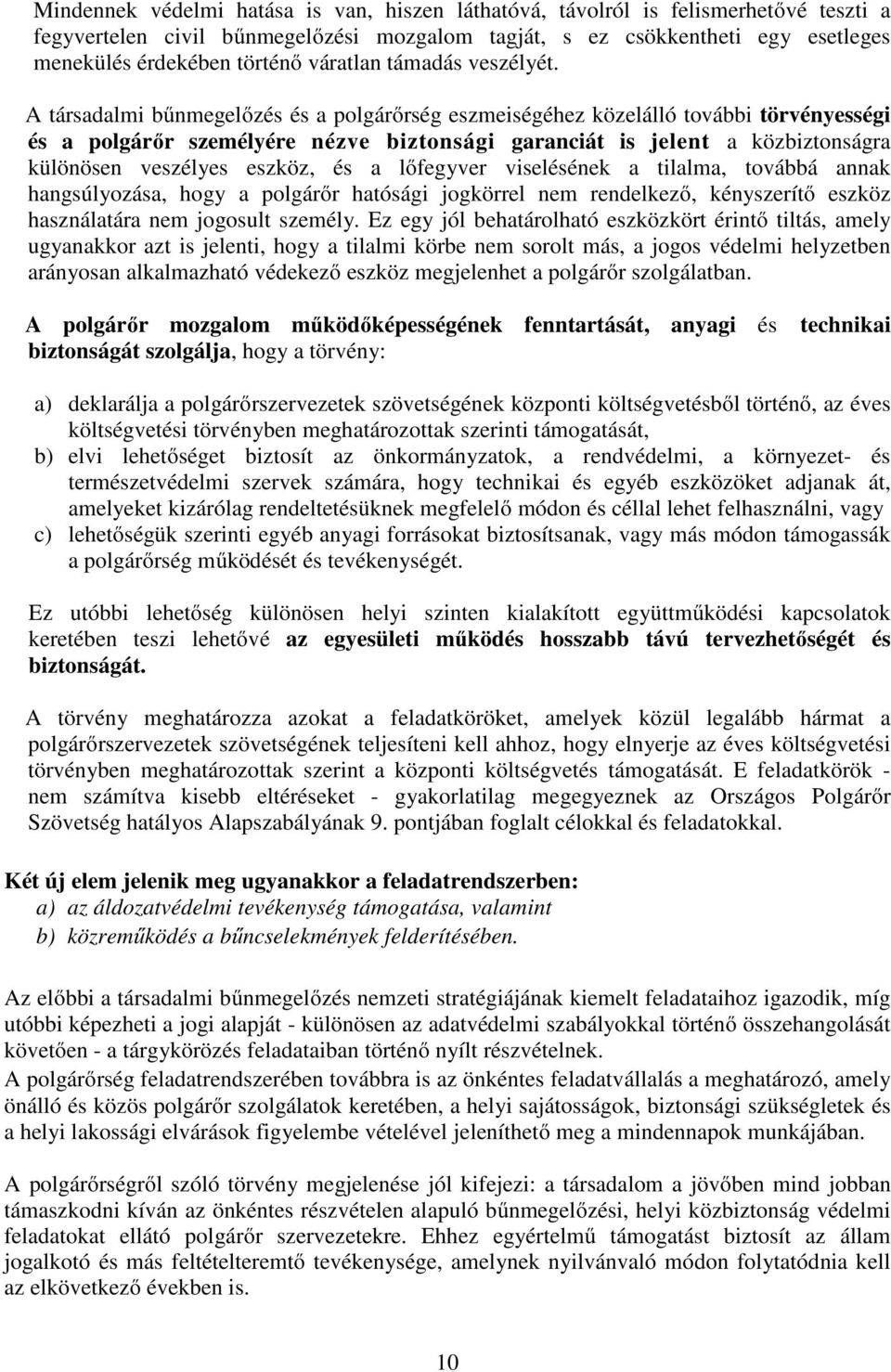 Mindennek védelmi hatása is van, hiszen láthatóvá, távolról is felismerhetővé teszti a fegyvertelen civil bűnmegelőzési mozgalom tagját, s ez csökkentheti egy esetleges menekülés érdekében történő váratlan támadás veszélyét.

A társadalmi bűnmegelőzés és a polgárőrség eszmeiségéhez közelálló további törvényességi és a polgárőr személyére nézve biztonsági garanciát is jelent a közbiztonságra különösen veszélyes eszköz, és a lőfegyver viselésének a tilalma, továbbá annak hangsúlyozása, hogy a polgárőr hatósági jogkörrel nem rendelkező, kényszerítő eszköz használatára nem jogosult személy. Ez egy jól behatárolható eszközkört érintő tiltás, amely ugyanakkor azt is jelenti, hogy a tilalmi körbe nem sorolt más, a jogos védelmi helyzetben arányosan alkalmazható védekező eszköz megjelenhet a polgárőr szolgálatban.

A polgárőr mozgalom működőképességének fenntartását, anyagi és technikai biztonságát szolgálja, hogy a törvény:

a) deklarálja a polgárőrszervezetek szövetségének központi költségvetésből történő, az éves költségvetési törvényben meghatározottak szerinti támogatását,
b) elvi lehetőséget biztosít az önkormányzatok, a rendvédelmi, a környezet- és természetvédelmi szervek számára, hogy technikai és egyéb eszközöket adjanak át, amelyeket kizárólag rendeltetésüknek megfelelő módon és céllal lehet felhasználni, vagy
c) lehetőségük szerinti egyéb anyagi forrásokat biztosítsanak, vagy más módon támogassák a polgárőrség működését és tevékenységét.

Ez utóbbi lehetőség különösen helyi szinten kialakított együttműködési kapcsolatok keretében teszi lehetővé az egyesületi működés hosszabb távú tervezhetőségét és biztonságát.

A törvény meghatározza azokat a feladatköröket, amelyek közül legalább hármat a polgárőrszervezetek szövetségének teljesíteni kell ahhoz, hogy elnyerje az éves költségvetési törvényben meghatározottak szerint a központi költségvetés támogatását. E feladatkörök - nem számítva kisebb eltéréseket - gyakorlatilag megegyeznek az Országos Polgárőr Szövetség hatályos Alapszabályának 9. pontjában foglalt célokkal és feladatokkal.

Két új elem jelenik meg ugyanakkor a feladatrendszerben:
a) az áldozatvédelmi tevékenység támogatása, valamint
b) közreműködés a bűncselekmények felderítésében.

Az előbbi a társadalmi bűnmegelőzés nemzeti stratégiájának kiemelt feladataihoz igazodik, míg utóbbi képezheti a jogi alapját - különösen az adatvédelmi szabályokkal történő összehangolását követően - a tárgykörözés feladataiban történő nyílt részvételnek.
A polgárőrség feladatrendszerében továbbra is az önkéntes feladatvállalás a meghatározó, amely önálló és közös polgárőr szolgálatok keretében, a helyi sajátosságok, biztonsági szükségletek és a helyi lakossági elvárások figyelembe vételével jeleníthető meg a mindennapok munkájában.

A polgárőrségről szóló törvény megjelenése jól kifejezi: a társadalom a jövőben mind jobban támaszkodni kíván az önkéntes részvételen alapuló bűnmegelőzési, helyi közbiztonság védelmi feladatokat ellátó polgárőr szervezetekre. Ehhez egyértelmű támogatást biztosít az állam jogalkotó és más feltételteremtő tevékenysége, amelynek nyilvánvaló módon folytatódnia kell az elkövetkező években is.

10